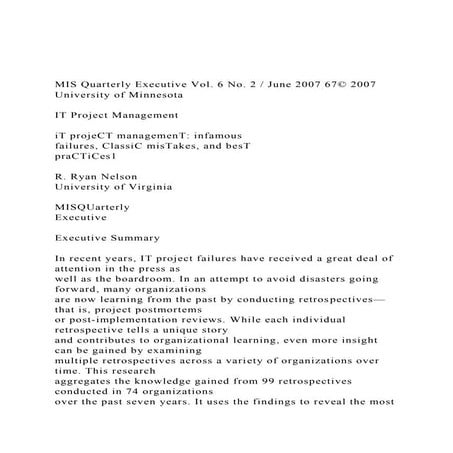 MIS Quarterly Executive Vol. 6 No. 2 / June 2007 67© 2007 University of Minnesota

IT Project Management

iT projeCT managemenT: infamous failures, ClassiC misTakes, and besT praCTiCes1

R. Ryan Nelson
University of Virginia

MISQUarterly
Executive

Executive Summary

In recent years, IT project failures have received a great deal of attention in the press as well as the boardroom. In an attempt to avoid disasters going forward, many organizations are now learning from the past by conducting retrospectives—that is, project postmortems or post-implementation reviews. While each individual retrospective tells a unique story and contributes to organizational learning, even more insight can be gained by examining multiple retrospectives across a variety of organizations over time. This research aggregates the knowledge gained from 99 retrospectives conducted in 74 organizations over the past seven years. It uses the findings to reveal the most